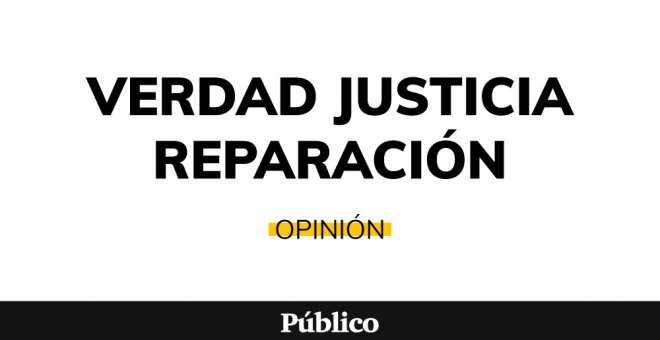 VERDAD JUSTICIA REPARACIÓN

OPINIÓN

Público